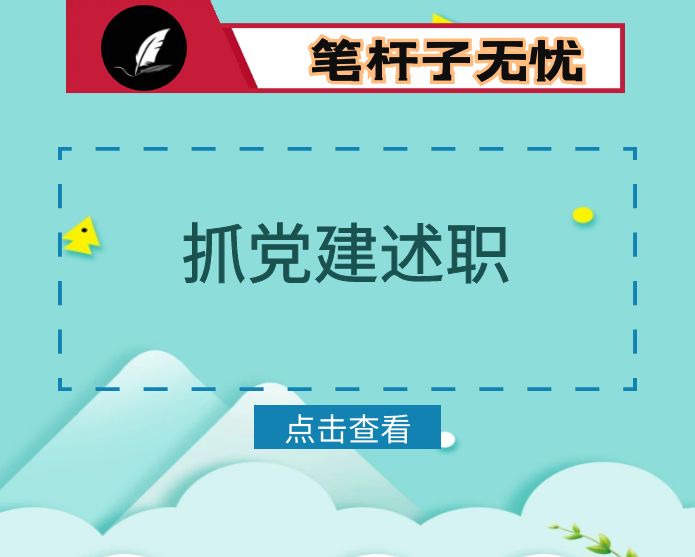 笔杆子无忧

抓党建述职

点击查看